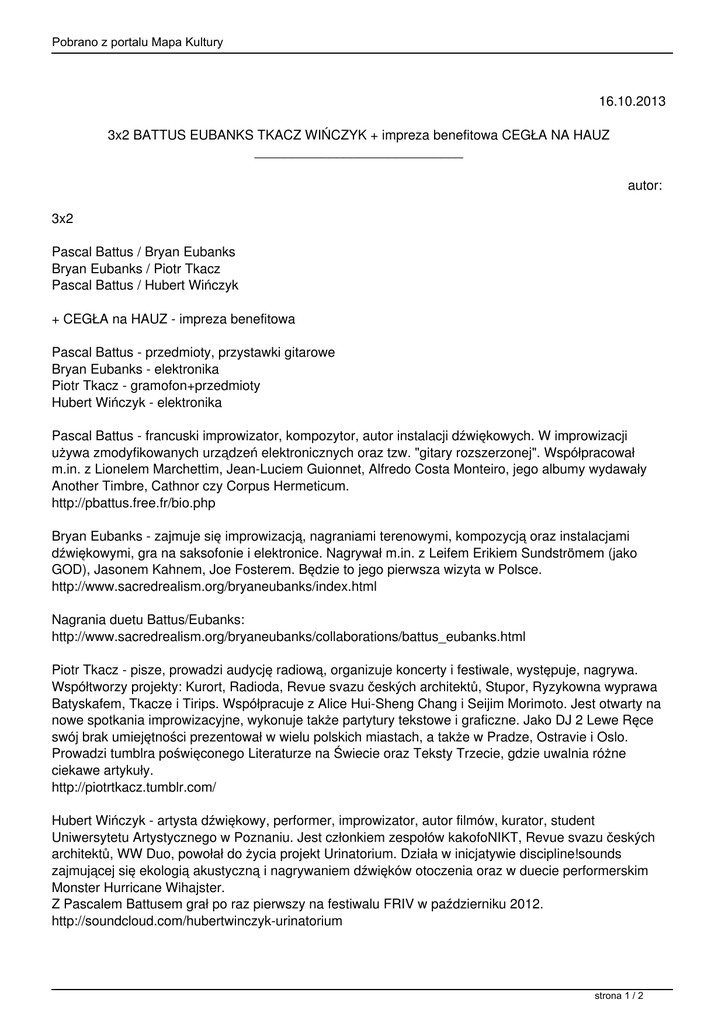 Pobrano z portalu Mapa Kultury

16.10.2013

3x2 BATTUS EUBANKS TKACZ WIŃCZYK + impreza benefitowa CEGŁA NA HAUZ

autor:

3x2

Pascal Battus / Bryan Eubanks
Bryan Eubanks / Piotr Tkacz
Pascal Battus / Hubert Wińczyk

+ CEGŁA na HAUZ - impreza benefitowa

Pascal Battus - przedmioty, przystawki gitarowe
Bryan Eubanks - elektronika
Piotr Tkacz - gramofon+przedmioty
Hubert Wińczyk - elektronika

Pascal Battus - francuski improwizator, kompozytor, autor instalacji dźwiękowych. W improwizacji używa zmodyfikowanych urządzeń elektronicznych oraz tzw. "gitary rozszerzonej". Współpracował m.in. z Lionelem Marchettim, Jean-Luciem Guionnet, Alfredo Costa Monteiro, jego albumy wydawały Another Timbre, Cathnor czy Corpus Hermeticum.
http://pbattus.free.fr/bio.php

Bryan Eubanks - zajmuje się improwizacją, nagraniami terenowymi, kompozycją oraz instalacjami dźwiękowymi, gra na saksofonie i elektronice. Nagrywał m.in. z Leifem Erikiem Sundströmem (jako GOD), Jasonem Kahnem, Joe Fosterem. Będzie to jego pierwsza wizyta w Polsce.
http://www.sacredrealism.org/bryaneubanks/index.html

Nagrania duetu Battus/Eubanks:
http://www.sacredrealism.org/bryaneubanks/collaborations/battus_eubanks.html

Piotr Tkacz - pisze, prowadzi audycję radiową, organizuje koncerty i festiwale, występuje, nagrywa. Współtworzy projekty: Kurort, Radioda, Revue svazu českých architektů, Stupor, Ryzykowna wyprawa Batyskafem, Tkacze i Tirips. Współpracuje z Alice Hui-Sheng Chang i Seijim Morimoto. Jest otwarty na nowe spotkania improwizacyjne, wykonuje także partytury tekstowe i graficzne. Jako DJ 2 Lewe Ręce swój brak umiejętności prezentował w wielu polskich miastach, a także w Pradze, Ostravie i Oslo. Prowadzi tumblra poświęconego Literaturze na Świecie oraz Teksty Trzecie, gdzie uwalnia różne ciekawe artykuły.
http://piotrtkacz.tumblr.com/

Hubert Wińczyk - artysta dźwiękowy, performer, improwizator, autor filmów, kurator, student Uniwersytetu Artystycznego w Poznaniu. Jest członkiem zespołów kakofoNIKT, Revue svazu českých architektů, WW Duo, powołał do życia projekt Urinatorium. Działa w inicjatywie discipline!sounds zajmującej się ekologią akustyczną i nagrywaniem dźwięków otoczenia oraz w duecie performerskim Monster Hurricane Wihajster.
Z Pascalem Battusem grał po raz pierwszy na festiwalu FRIV w październiku 2012.
http://soundcloud.com/hubertwinczyk-urinatorium

strona 1 / 2